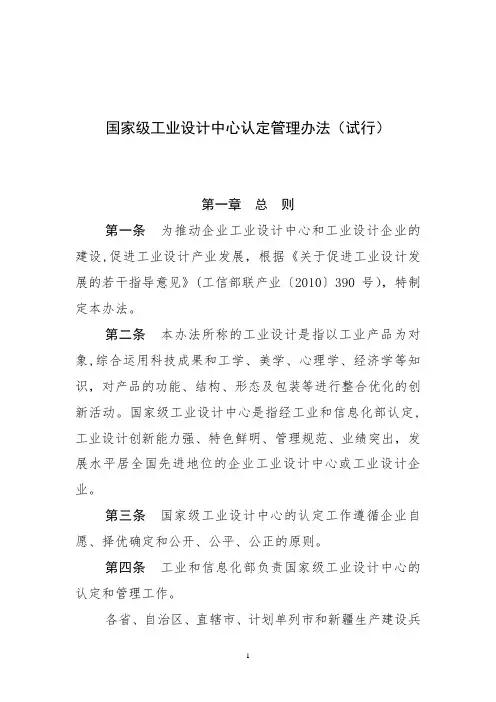 国家级工业设计中心认定管理办法（试行）

第一章 总 则

第一条 为推动企业工业设计中心和工业设计企业的建设，促进工业设计产业发展，根据《关于促进工业设计发展的若干指导意见》（工信部联产业〔2010〕390 号），特制定本办法。

第二条 本办法所称的工业设计是指以工业产品为对象，综合运用科技成果和工学、美学、心理学、经济学等知识，对产品的功能、结构、形态及包装等进行整合优化的创新活动。国家级工业设计中心是指经工业和信息化部认定，工业设计创新能力强、特色鲜明、管理规范、业绩突出，发展水平居全国先进地位的企业工业设计中心或工业设计企业。

第三条 国家级工业设计中心的认定工作遵循企业自愿、择优确定和公开、公平、公正的原则。

第四条 工业和信息化部负责国家级工业设计中心的认定和管理工作。

各省、自治区、直辖市、计划单列市和新疆生产建设兵

1